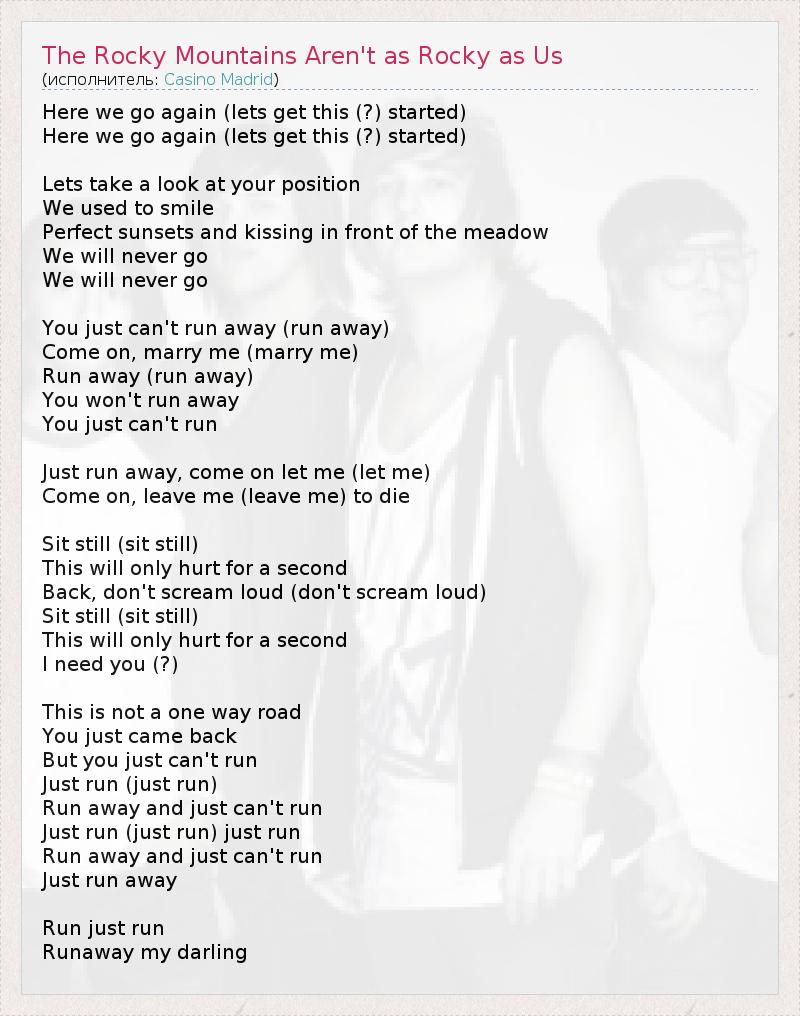 The Rocky Mountains Aren't as Rocky as Us
(исполнитель: Casino Madrid)

Here we go again (lets get this (?) started)
Here we go again (lets get this (?) started)

Lets take a look at your position
We used to smile
Perfect sunsets and kissing in front of the meadow
We will never go
We will never go

You just can't run away (run away)
Come on, marry me (marry me)
Run away (run away)
You won't run away
You just can't run

Just run away, come on let me (let me)
Come on, leave me (leave me) to die

Sit still (sit still)
This will only hurt for a second
Back, don't scream loud (don't scream loud)
Sit still (sit still)
This will only hurt for a second
I need you (?)

This is not a one way road
You just came back
But you just can't run
Just run (just run)
Run away and just can't run
Just run (just run) just run
Run away and just can't run
Just run away

Run just run
Runaway my darling